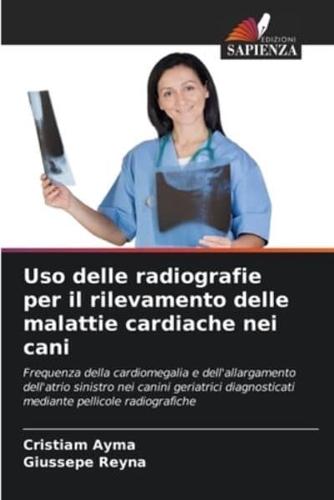 EDIZIONI
SAPIENZA

Uso delle radiografie per il rilevamento delle malattie cardiache nei cani

Frequenza della cardiomegalia e dell'allargamento dell'atrio sinistro nei canini geriatrici diagnosticati mediante pellicole radiografiche

Cristiam Ayma
Giussepe Reyna